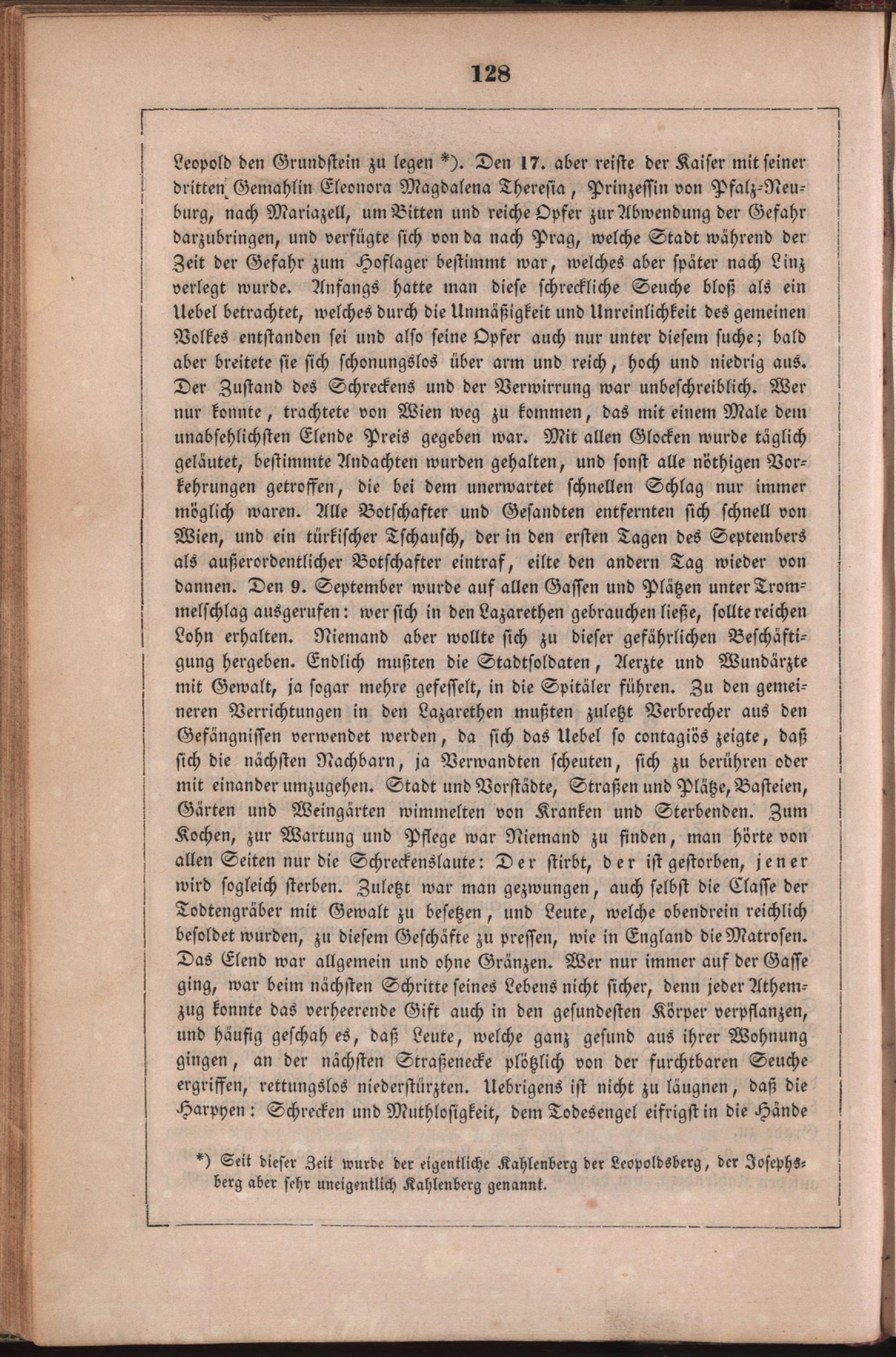 128

Leopold den Grundstein zu legen *). Den 17. aber reiste der Kaiser mit seiner dritten Gemahlin Eleonora Magdalena Theresia, Prinzessin von Pfalz-Neuburg, nach Mariazell, um Bitten und reiche Opfer zur Abwendung der Gefahr darzubringen, und verfügte sich von da nach Prag, welche Stadt während der Zeit der Gefahr zum Hoflager bestimmt war, welches aber später nach Linz verlegt wurde. Anfangs hatte man diese schreckliche Seuche bloß als ein Uebel betrachtet, welches durch die Unmäßigkeit und Unreinlichkeit des gemeinen Volkes entstanden sei und also seine Opfer auch nur unter diesem suche; bald aber breitete sie sich schonungslos über arm und reich, hoch und niedrig aus. Der Zustand des Schreckens und der Verwirrung war unbeschreiblich. Wer nur konnte, trachtete von Wien weg zu kommen, das mit einem Male dem unabsehlichsten Elende Preis gegeben war. Mit allen Glocken wurde täglich geläutet, bestimmte Andachten wurden gehalten, und sonst alle nöthigen Vorkehrungen getroffen, die bei dem unerwartet schnellen Schlag nur immer möglich waren. Alle Botschafter und Gesandten entfernten sich schnell von Wien, und ein türkischer Tschausch, der in den ersten Tagen des Septembers als außerordentlicher Botschafter eintraf, eilte den andern Tag wieder von dannen. Den 9. September wurde auf allen Gassen und Plätzen unter Trommelschlag ausgerufen: wer sich in den Lazarethen gebrauchen ließe, sollte reichen Lohn erhalten. Niemand aber wollte sich zu dieser gefährlichen Beschäftigung hergeben. Endlich mußten die Stadtsoldaten, Aerzte und Wundärzte mit Gewalt, ja sogar mehre gefesselt, in die Spitäler führen. Zu den gemeineren Verrichtungen in den Lazarethen mußten zuletzt Verbrecher aus den Gefängnissen verwendet werden, da sich das Uebel so contagiös zeigte, daß sich die nächsten Nachbarn, ja Verwandten scheuten, sich zu berühren oder mit einander umzugehen. Stadt und Vorstädte, Straßen und Plätze, Basteien, Gärten und Weingärten wimmelten von Kranken und Sterbenden. Zum Kochen, zur Wartung und Pflege war Niemand zu finden, man hörte von allen Seiten nur die Schreckenslaute: Der stirbt, der ist gestorben, jener wird sogleich sterben. Zuletzt war man gezwungen, auch selbst die Classe der Todtengräber mit Gewalt zu besetzen, und Leute, welche obendrein reichlich besoldet wurden, zu diesem Geschäfte zu pressen, wie in England die Matrosen. Das Elend war allgemein und ohne Gränzen. Wer nur immer auf der Gasse ging, war beim nächsten Schritte seines Lebens nicht sicher, denn jeder Athemzug konnte das verheerende Gift auch in den gesundesten Körper verpflanzen, und häufig geschah es, daß Leute, welche ganz gesund aus ihrer Wohnung gingen, an der nächsten Straßenecke plötzlich von der furchtbaren Seuche ergriffen, rettungslos niederstürzten. Uebrigens ist nicht zu läugnen, daß die Harpyen: Schrecken und Muthlosigkeit, dem Todesengel eifrigst in die Hände

*) Seit dieser Zeit wurde der eigentliche Kahlenberg der Leopoldsberg, der Josephsberg aber sehr uneigentlich Kahlenberg genannt.